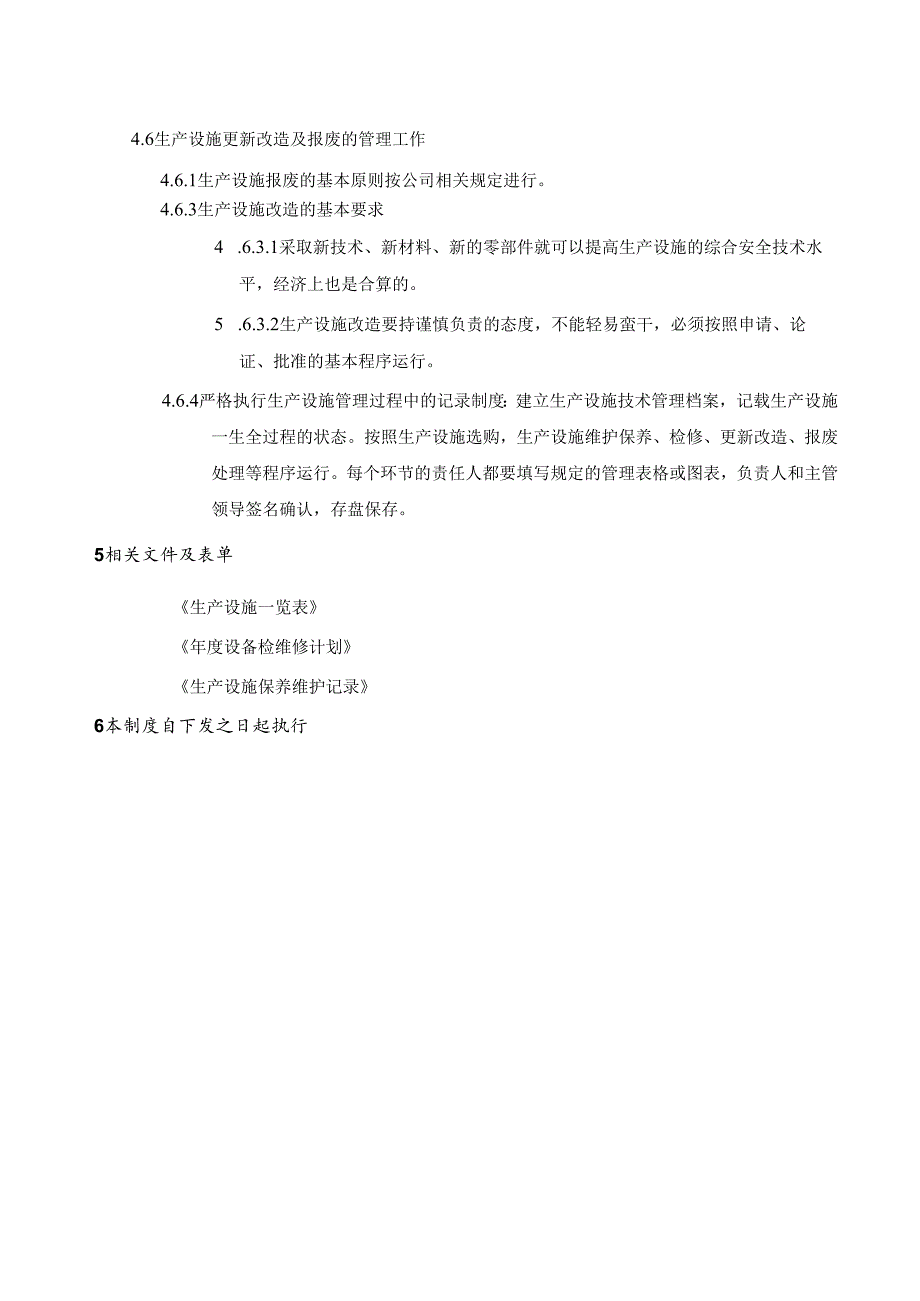 4.6生产设施更新改造及报废的管理工作

4.6.1生产设施报废的基本原则按公司相关规定进行。

4.6.3生产设施改造的基本要求

4 .6.3.1采取新技术、新材料、新的零部件就可以提高生产设施的综合安全技术水平，经济上也是合算的。

5 .6.3.2生产设施改造要持谨慎负责的态度，不能轻易蛮干，必须按照申请、论证、批准的基本程序运行。

4.6.4严格执行生产设施管理过程中的记录制度：建立生产设施技术管理档案，记载生产设施一生全过程的状态。按照生产设施选购，生产设施维护保养、检修、更新改造、报废处理等程序运行。每个环节的责任人都要填写规定的管理表格或图表，负责人和主管领导签名确认，存盘保存。

5相关文件及表单

《生产设施一览表》

《年度设备检维修计划》

《生产设施保养维护记录》

6本制度自下发之日起执行